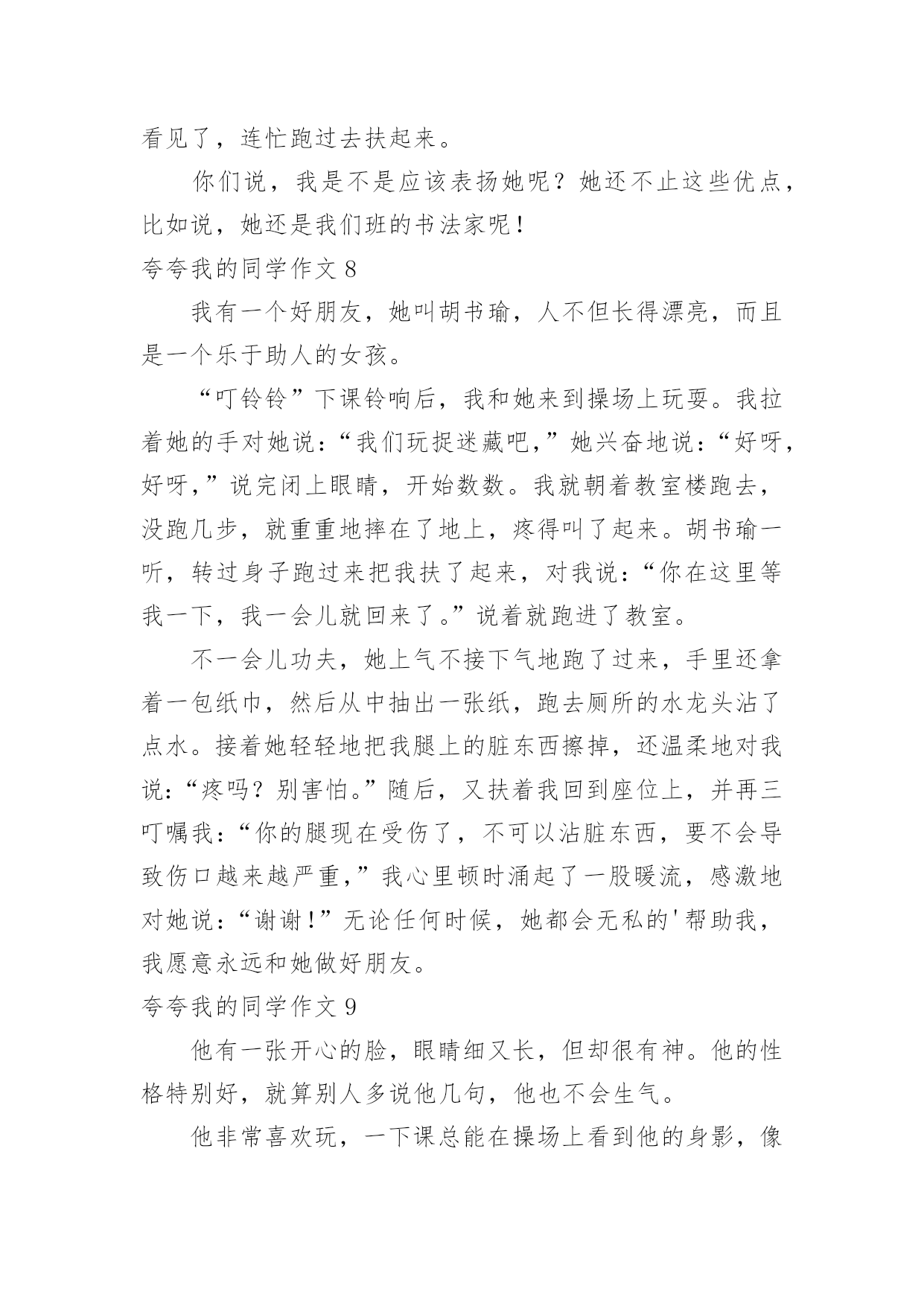 看见了，连忙跑过去扶起来。

你们说，我是不是应该表扬她呢？她还不止这些优点，比如说，她还是我们班的书法家呢！

夸夸我的同学作文 8

我有一个好朋友，她叫胡书瑜，人不但长得漂亮，而且是一个乐于助人的女孩。

“叮铃铃”下课铃响后，我和她来到操场上玩耍。我拉着她的手对她说：“我们玩捉迷藏吧，”她兴奋地说：“好呀，好呀，”说完闭上眼睛，开始数数。我就朝着教室楼跑去，没跑几步，就重重地摔在了地上，疼得叫了起来。胡书瑜一听，转过身子跑过来把我扶了起来，对我说：“你在这里等我一下，我一会儿就回来了。”说着就跑进了教室。

不一会儿功夫，她上气不接下气地跑了过来，手里还拿着一包纸巾，然后从中抽出一张纸，跑去厕所的水龙头沾了点水。接着她轻轻地把我腿上的脏东西擦掉，还温柔地对我说：“疼吗？别害怕。”随后，又扶着我回到座位上，并再三叮嘱我：“你的腿现在受伤了，不可以沾脏东西，要不会导致伤口越来越严重，”我心里顿时涌起了一股暖流，感激地对她说：“谢谢！”无论任何时候，她都会无私的'帮助我，我愿意永远和她做好朋友。

夸夸我的同学作文 9

他有一张开心的脸，眼睛细又长，但却很有神。他的性格特别好，就算别人多说他几句，他也不会生气。

他非常喜欢玩，一下课总能在操场上看到他的身影，像